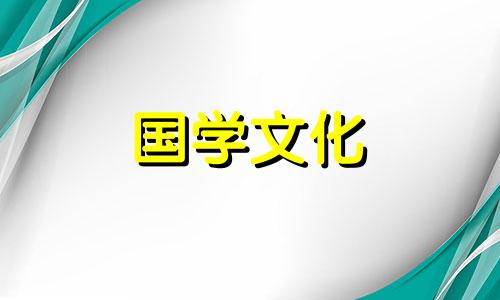 国学文化